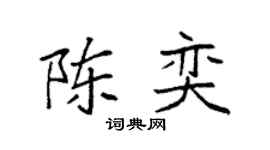 陈奕

词典网